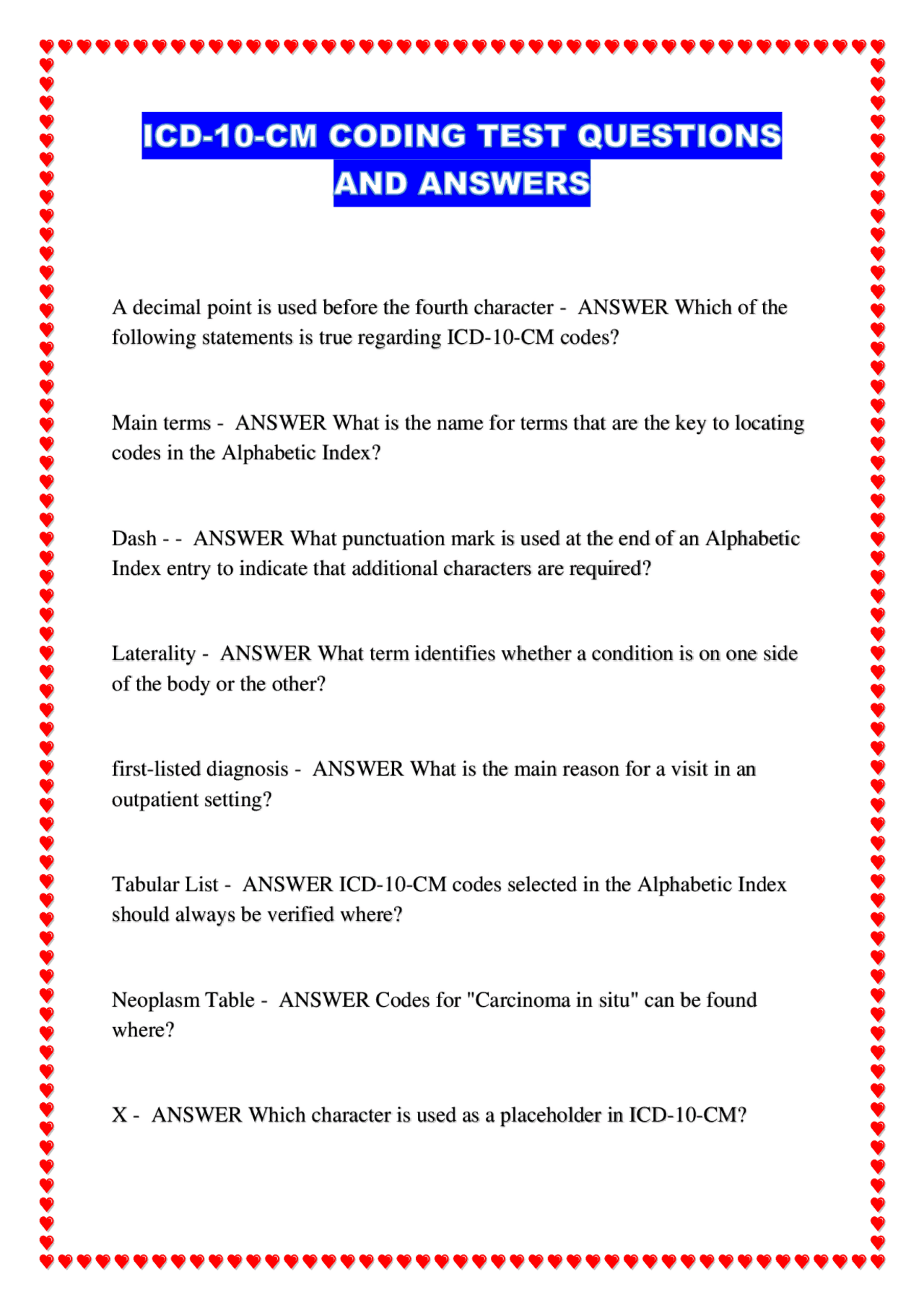 ICD-10-CM CODING TEST QUESTIONS AND ANSWERS

A decimal point is used before the fourth character - ANSWER Which of the following statements is true regarding ICD-10-CM codes?

Main terms - ANSWER What is the name for terms that are the key to locating codes in the Alphabetic Index?

Dash - - ANSWER What punctuation mark is used at the end of an Alphabetic Index entry to indicate that additional characters are required?

Laterality - ANSWER What term identifies whether a condition is on one side of the body or the other?

first-listed diagnosis - ANSWER What is the main reason for a visit in an outpatient setting?

Tabular List - ANSWER ICD-10-CM codes selected in the Alphabetic Index should always be verified where?

Neoplasm Table - ANSWER Codes for "Carcinoma in situ" can be found where?

X - ANSWER Which character is used as a placeholder in ICD-10-CM?